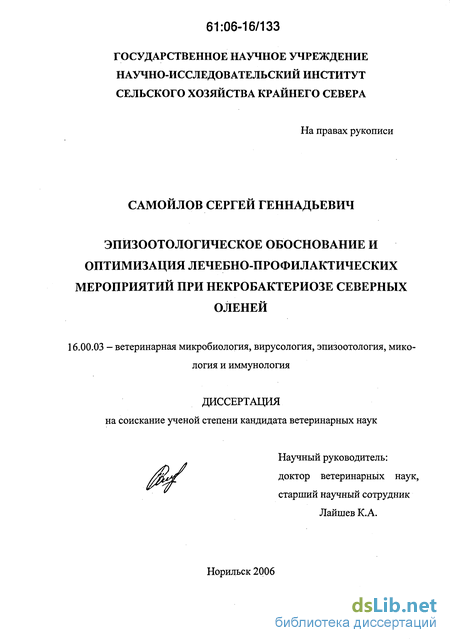 61:06-16/133

ГОСУДАРСТВЕННОЕ НАУЧНОЕ УЧРЕЖДЕНИЕ
НАУЧНО-ИССЛЕДОВАТЕЛЬСКИЙ ИНСТИТУТ
СЕЛЬСКОГО ХОЗЯЙСТВА КРАЙНЕГО СЕВЕРА

На правах рукописи

САМОЙЛОВ СЕРГЕЙ ГЕННАДЬЕВИЧ

ЭПИЗООТОЛОГИЧЕСКОЕ ОБОСНОВАНИЕ И ОПТИМИЗАЦИЯ ЛЕЧЕБНО-ПРОФИЛАКТИЧЕСКИХ МЕРОПРИЯТИЙ ПРИ НЕКРОБАКТЕРИОЗЕ СЕВЕРНЫХ ОЛЕНЕЙ

16.00.03 – ветеринарная микробиология, вирусология, эпизоотология, микология и иммунология

ДИССЕРТАЦИЯ
на соискание ученой степени кандидата ветеринарных наук

Научный руководитель:
доктор ветеринарных наук,
старший научный сотрудник
Лайшев К.А.

Норильск 2006

dsLib.net
библиотека диссертаций